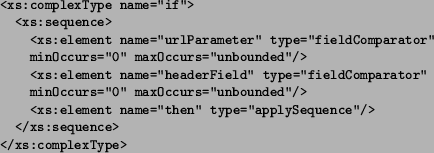 <xs:complexType name="if">
  <xs:sequence>
    <xs:element name="urlParameter" type="fieldComparator"
    minOccurs="0" maxOccurs="unbounded"/>
    <xs:element name="headerField" type="fieldComparator"
    minOccurs="0" maxOccurs="unbounded"/>
    <xs:element name="then" type="applySequence"/>
  </xs:sequence>
</xs:complexType>